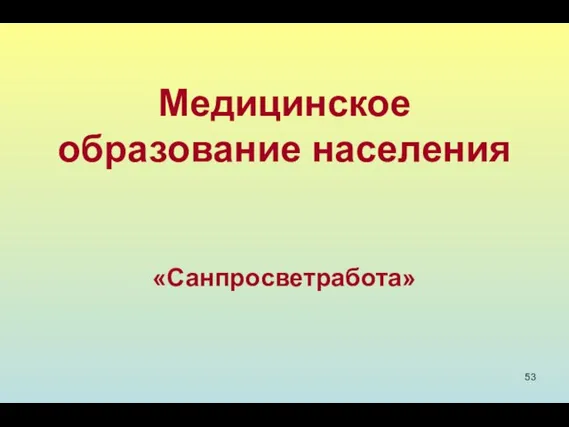 Медицинское образование населения

«Санпросветработа»

53